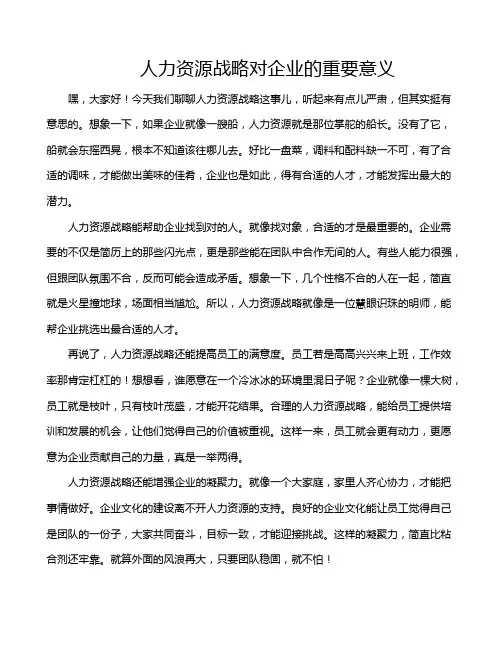 人力资源战略对企业的重要意义

嘿，大家好！今天我们聊聊人力资源战略这事儿，听起来有点儿严肃，但其实挺有意思的。想象一下，如果企业就像一艘船，人力资源就是那位掌舵的船长。没有了它，船就会东摇西晃，根本不知道该往哪儿去。好比一盘菜，调料和配料缺一不可，有了合适的调味，才能做出美味的佳肴，企业也是如此，得有合适的人才，才能发挥出最大的潜力。

人力资源战略能帮助企业找到对的人。就像找对象，合适的才是最重要的。企业需要的不仅是简历上的那些闪光点，更是那些能在团队中合作无间的人。有些人能力很强，但跟团队氛围不合，反而可能会造成矛盾。想象一下，几个性格不合的人在一起，简直就是火星撞地球，场面相当尴尬。所以，人力资源战略就像是一位慧眼识珠的明师，能帮企业挑选出最合适的人才。

再说了，人力资源战略还能提高员工的满意度。员工若是高高兴兴来上班，工作效率那肯定杠杠的！想想看，谁愿意在一个冷冰冰的环境里混日子呢？企业就像一棵大树，员工就是枝叶，只有枝叶茂盛，才能开花结果。合理的人力资源战略，能给员工提供培训和发展的机会，让他们觉得自己的价值被重视。这样一来，员工就会更有动力，更愿意为企业贡献自己的力量，真是一举两得。

人力资源战略还能增强企业的凝聚力。就像一个大家庭，家里人齐心协力，才能把事情做好。企业文化的建设离不开人力资源的支持。良好的企业文化能让员工觉得自己是团队的一份子，大家共同奋斗，目标一致，才能迎接挑战。这样的凝聚力，简直比粘合剂还牢靠。就算外面的风浪再大，只要团队稳固，就不怕！